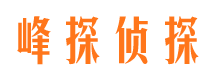 峰探侦探